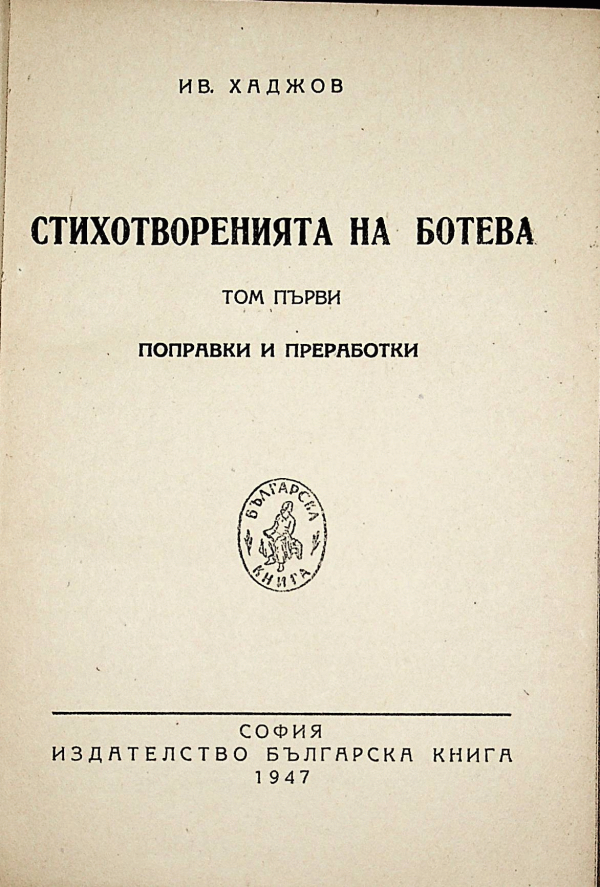 ИВ. ХАДЖОВ

СТИХОТВОРЕНИЯТА НА БОТЕВА

ТОМ ПЪРВИ

ПОПРАВКИ И ПРЕРАБОТКИ

БЪЛГАРСКА КНИГА

СОФИЯ
ИЗДАТЕЛСТВО БЪЛГАРСКА КНИГА
1947